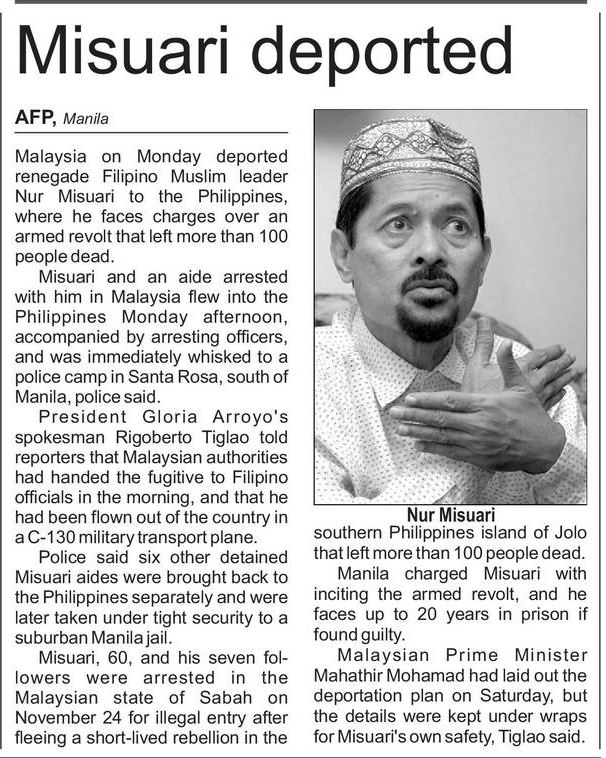 Misuari deported

AFP, Manila

Malaysia on Monday deported renegade Filipino Muslim leader Nur Misuari to the Philippines, where he faces charges over an armed revolt that left more than 100 people dead.

Misuari and an aide arrested with him in Malaysia flew into the Philippines Monday afternoon, accompanied by arresting officers, and was immediately whisked to a police camp in Santa Rosa, south of Manila, police said.

President Gloria Arroyo's spokesman Rigoberto Tiglao told reporters that Malaysian authorities had handed the fugitive to Filipino officials in the morning, and that he had been flown out of the country in a C-130 military transport plane.

Police said six other detained Misuari aides were brought back to the Philippines separately and were later taken under tight security to a suburban Manila jail.

Misuari, 60, and his seven followers were arrested in the Malaysian state of Sabah on November 24 for illegal entry after fleeing a short-lived rebellion in the

Nur Misuari

southern Philippines island of Jolo that left more than 100 people dead.

Manila charged Misuari with inciting the armed revolt, and he faces up to 20 years in prison if found guilty.

Malaysian Prime Minister Mahathir Mohamad had laid out the deportation plan on Saturday, but the details were kept under wraps for Misuari's own safety, Tiglao said.